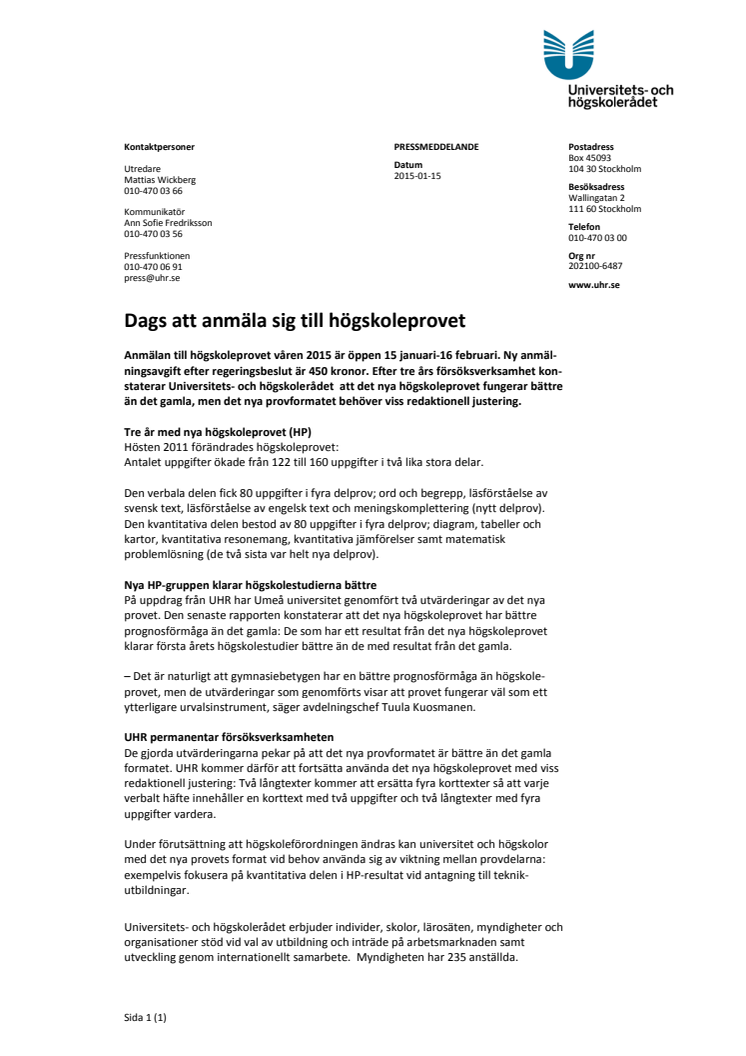 Universitets- och högskolerådet

Kontaktpersoner

Utredare
Mattias Wickberg
010-470 03 66

Kommunikatör
Ann Sofie Fredriksson
010-470 03 56

Pressfunktionen
010-470 06 91
press@uhr.se

PRESSMEDDELANDE

Datum
2015-01-15

Postadress
Box 45093
104 30 Stockholm

Besöksadress
Wallingatan 2
111 60 Stockholm

Telefon
010-470 03 00

Org nr
202100-6487

www.uhr.se

Dags att anmäla sig till högskoleprovet

Anmälan till högskoleprovet våren 2015 är öppen 15 januari-16 februari. Ny anmälningsavgift efter regeringsbeslut är 450 kronor. Efter tre års försöksverksamhet konstaterar Universitets- och högskolerådet att det nya högskoleprovet fungerar bättre än det gamla, men det nya provformatet behöver viss redaktionell justering.

Tre år med nya högskoleprovet (HP)
Hösten 2011 förändrades högskoleprovet:
Antalet uppgifter ökade från 122 till 160 uppgifter i två lika stora delar.

Den verbala delen fick 80 uppgifter i fyra delprov; ord och begrepp, läsförståelse av svensk text, läsförståelse av engelsk text och meningskomplettering (nytt delprov). Den kvantitativa delen bestod av 80 uppgifter i fyra delprov; diagram, tabeller och kartor, kvantitativa resonemang, kvantitativa jämförelser samt matematisk problemlösning (de två sista var helt nya delprov).

Nya HP-gruppen klarar högskolestudierna bättre
På uppdrag från UHR har Umeå universitet genomfört två utvärderingar av det nya provet. Den senaste rapporten konstaterar att det nya högskoleprovet har bättre prognosförmåga än det gamla: De som har ett resultat från det nya högskoleprovet klarar första årets högskolestudier bättre än de med resultat från det gamla.

– Det är naturligt att gymnasiebetygen har en bättre prognosförmåga än högskoleprovet, men de utvärderingar som genomförts visar att provet fungerar väl som ett ytterligare urvalsinstrument, säger avdelningschef Tuula Kuosmanen.

UHR permanentar försöksverksamheten
De gjorda utvärderingarna pekar på att det nya provformatet är bättre än det gamla formatet. UHR kommer därför att fortsätta använda det nya högskoleprovet med viss redaktionell justering: Två långtexter kommer att ersätta fyra korttexter så att varje verbalt häfte innehåller en korttext med två uppgifter och två långtexter med fyra uppgifter vardera.

Under förutsättning att högskoleförordningen ändras kan universitet och högskolor med det nya provets format vid behov använda sig av viktning mellan provdelarna: exempelvis fokusera på kvantitativa delen i HP-resultat vid antagning till teknikutbildningar.

Universitets- och högskolerådet erbjuder individer, skolor, lärosäten, myndigheter och organisationer stöd vid val av utbildning och inträde på arbetsmarknaden samt utveckling genom internationellt samarbete. Myndigheten har 235 anställda.

Sida 1 (1)